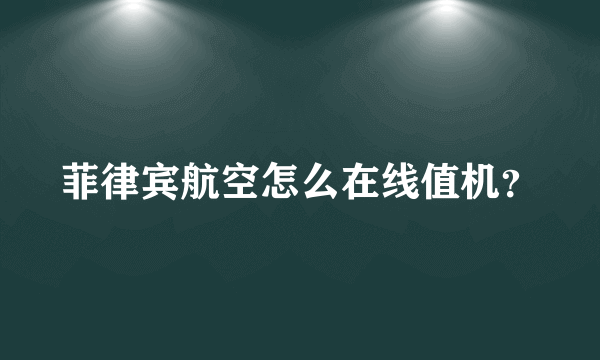 菲律宾航空怎么在线值机？